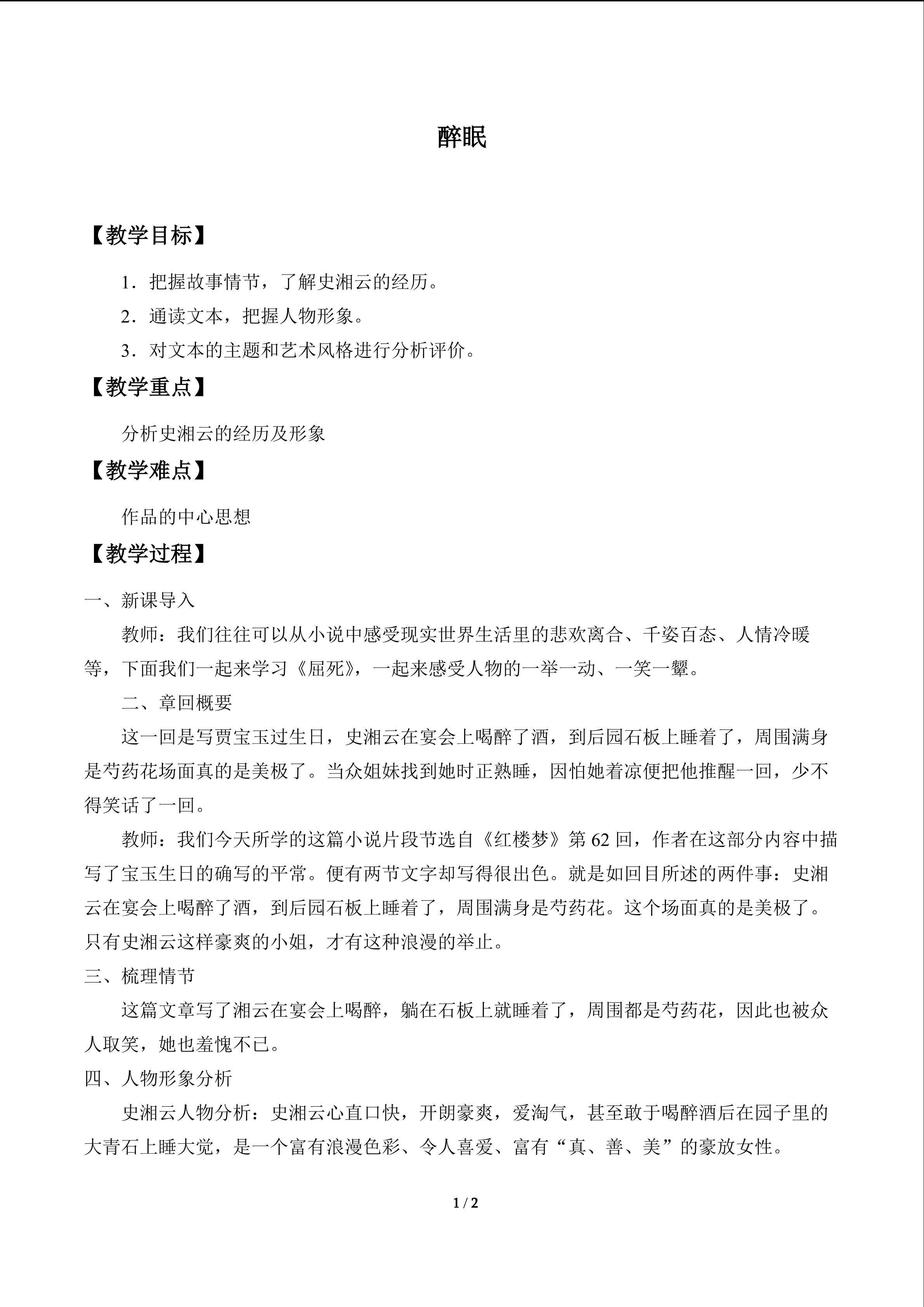 醉眠

【教学目标】

1．把握故事情节，了解史湘云的经历。

2．通读文本，把握人物形象。

3．对文本的主题和艺术风格进行分析评价。

【教学重点】

分析史湘云的经历及形象

【教学难点】

作品的中心思想

【教学过程】

一、新课导入

教师：我们往往可以从小说中感受现实世界生活里的悲欢离合、千姿百态、人情冷暖等，下面我们一起来学习《屈死》，一起来感受人物的一举一动、一笑一颦。

二、章回概要

这一回是写贾宝玉过生日，史湘云在宴会上喝醉了酒，到后园石板上睡着了，周围满身是芍药花场面真的是美极了。当众姐妹找到她时正熟睡，因怕她着凉便把他推醒一回，少不得笑话了一回。

教师：我们今天所学的这篇小说片段节选自《红楼梦》第62回，作者在这部分内容中描写了宝玉生日的确写的平常。便有两节文字却写得很出色。就是如回目所述的两件事：史湘云在宴会上喝醉了酒，到后园石板上睡着了，周围满身是芍药花。这个场面真的是美极了。只有史湘云这样豪爽的小姐，才有这种浪漫的举止。

三、梳理情节

这篇文章写了湘云在宴会上喝醉，躺在石板上就睡着了，周围都是芍药花，因此也被众人取笑，她也羞愧不已。

四、人物形象分析

史湘云人物分析：史湘云心直口快，开朗豪爽，爱淘气，甚至敢于喝醉酒后在园子里的大青石上睡大觉，是一个富有浪漫色彩、令人喜爱、富有“真、善、美”的豪放女性。

1 / 2